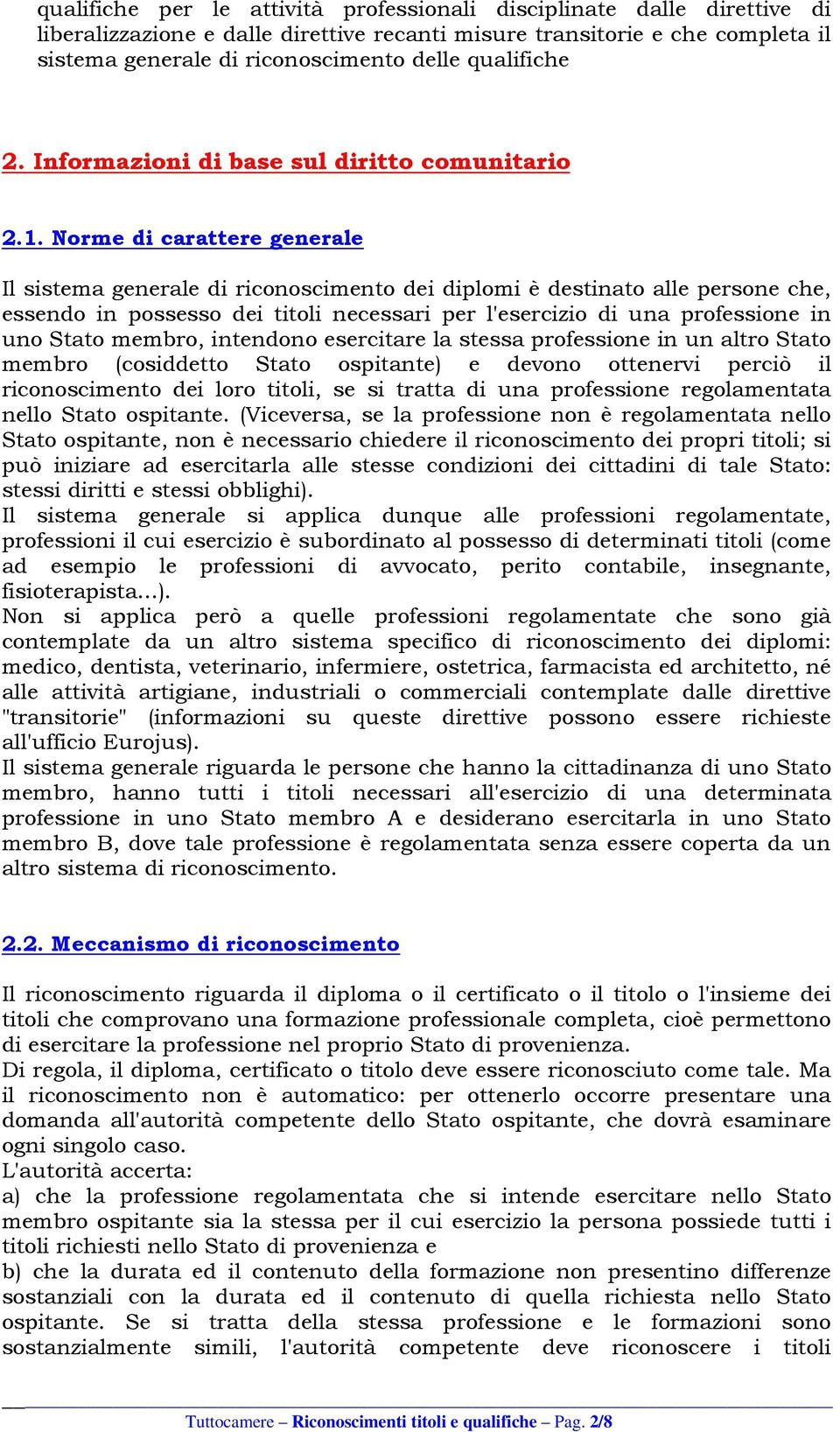 qualifiche per le attività professionali disciplinate dalle direttive di liberalizzazione e dalle direttive recanti misure transitorie e che completa il sistema generale di riconoscimento delle qualifiche

2. Informazioni di base sul diritto comunitario

2.1. Norme di carattere generale

Il sistema generale di riconoscimento dei diplomi è destinato alle persone che, essendo in possesso dei titoli necessari per l'esercizio di una professione in uno Stato membro, intendono esercitare la stessa professione in un altro Stato membro (cosiddetto Stato ospitante) e devono ottenervi perciò il riconoscimento dei loro titoli, se si tratta di una professione regolamentata nello Stato ospitante. (Viceversa, se la professione non è regolamentata nello Stato ospitante, non è necessario chiedere il riconoscimento dei propri titoli; si può iniziare ad esercitarla alle stesse condizioni dei cittadini di tale Stato: stessi diritti e stessi obblighi).
Il sistema generale si applica dunque alle professioni regolamentate, professioni il cui esercizio è subordinato al possesso di determinati titoli (come ad esempio le professioni di avvocato, perito contabile, insegnante, fisioterapista...).
Non si applica però a quelle professioni regolamentate che sono già contemplate da un altro sistema specifico di riconoscimento dei diplomi: medico, dentista, veterinario, infermiere, ostetrica, farmacista ed architetto, né alle attività artigiane, industriali o commerciali contemplate dalle direttive "transitorie" (informazioni su queste direttive possono essere richieste all'ufficio Eurojus).
Il sistema generale riguarda le persone che hanno la cittadinanza di uno Stato membro, hanno tutti i titoli necessari all'esercizio di una determinata professione in uno Stato membro A e desiderano esercitarla in uno Stato membro B, dove tale professione è regolamentata senza essere coperta da un altro sistema di riconoscimento.

2.2. Meccanismo di riconoscimento

Il riconoscimento riguarda il diploma o il certificato o il titolo o l'insieme dei titoli che comprovano una formazione professionale completa, cioè permettono di esercitare la professione nel proprio Stato di provenienza.
Di regola, il diploma, certificato o titolo deve essere riconosciuto come tale. Ma il riconoscimento non è automatico: per ottenerlo occorre presentare una domanda all'autorità competente dello Stato ospitante, che dovrà esaminare ogni singolo caso.
L'autorità accerta:
a) che la professione regolamentata che si intende esercitare nello Stato membro ospitante sia la stessa per il cui esercizio la persona possiede tutti i titoli richiesti nello Stato di provenienza e
b) che la durata ed il contenuto della formazione non presentino differenze sostanziali con la durata ed il contenuto di quella richiesta nello Stato ospitante. Se si tratta della stessa professione e le formazioni sono sostanzialmente simili, l'autorità competente deve riconoscere i titoli

Tuttocamere – Riconoscimenti titoli e qualifiche – Pag. 2/8